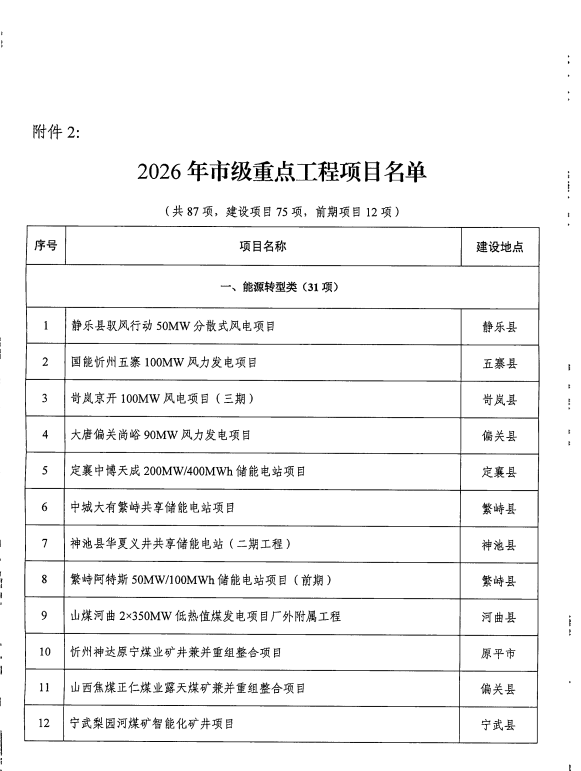 附件 2:

2026 年市级重点工程项目名单

（共 87 项，建设项目 75 项，前期项目 12 项）

| 序号 | 项目名称 | 建设地点 |
|---|---|---|
| 一、能源转型类（31 项） | | |
| 1 | 静乐县驭风行动 50MW 分散式风电项目 | 静乐县 |
| 2 | 国能忻州五寨 100MW 风力发电项目 | 五寨县 |
| 3 | 岢岚京开 100MW 风电项目（三期） | 岢岚县 |
| 4 | 大唐偏关尚峪 90MW 风力发电项目 | 偏关县 |
| 5 | 定襄中博天成 200MW/400MWh 储能电站项目 | 定襄县 |
| 6 | 中城大有繁峙共享储能电站项目 | 繁峙县 |
| 7 | 神池县华夏义井共享储能电站（二期工程） | 神池县 |
| 8 | 繁峙阿特斯 50MW/100MWh 储能电站项目（前期） | 繁峙县 |
| 9 | 山煤河曲 2×350MW 低热值煤发电项目厂外附属工程 | 河曲县 |
| 10 | 忻州神达原宁煤业矿井兼并重组整合项目 | 原平市 |
| 11 | 山西焦煤正仁煤业露天煤矿兼并重组整合项目 | 偏关县 |
| 12 | 宁武梨园河煤矿智能化矿井项目 | 宁武县 |